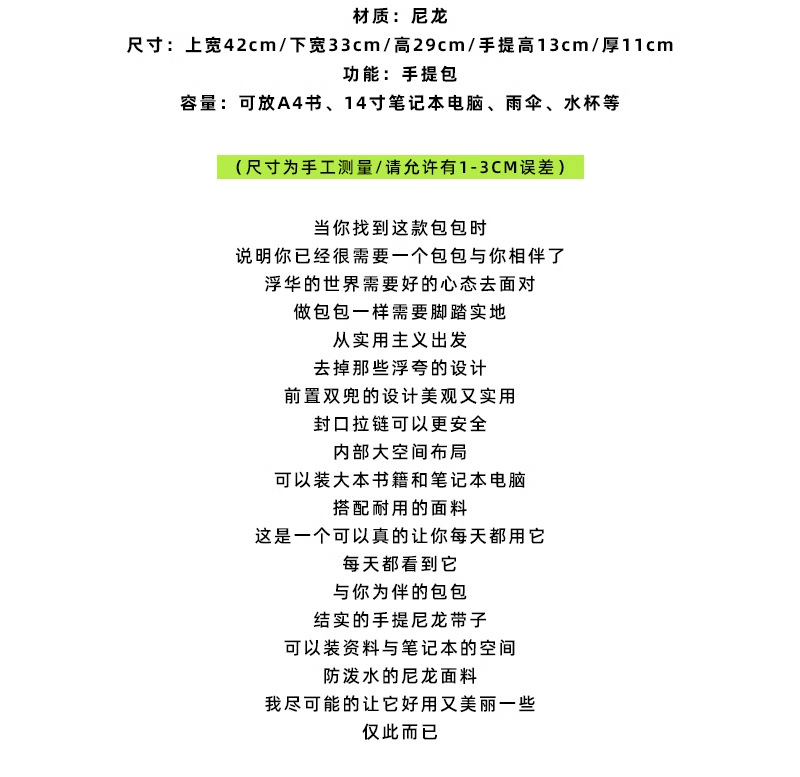 材质：尼龙
尺寸：上宽42cm/下宽33cm/高29cm/手提高13cm/厚11cm
功能：手提包
容量：可放A4书、14寸笔记本电脑、雨伞、水杯等

（尺寸为手工测量/请允许有1-3CM误差）

当你找到这款包包时
说明你已经很需要一个包包与你相伴了
浮华的世界需要好的心态去面对
做包包一样需要脚踏实地
从实用主义出发
去掉那些浮夸的设计
前置双兜的设计美观又实用
封口拉链可以更安全
内部大空间布局
可以装大本书籍和笔记本电脑
搭配耐用的面料
这是一个可以真的让你每天都用它
每天都看到它
与你为伴的包包
结实的手提尼龙带子
可以装资料与笔记本的空间
防泼水的尼龙面料
我尽可能的让它好用又美丽一些
仅此而已